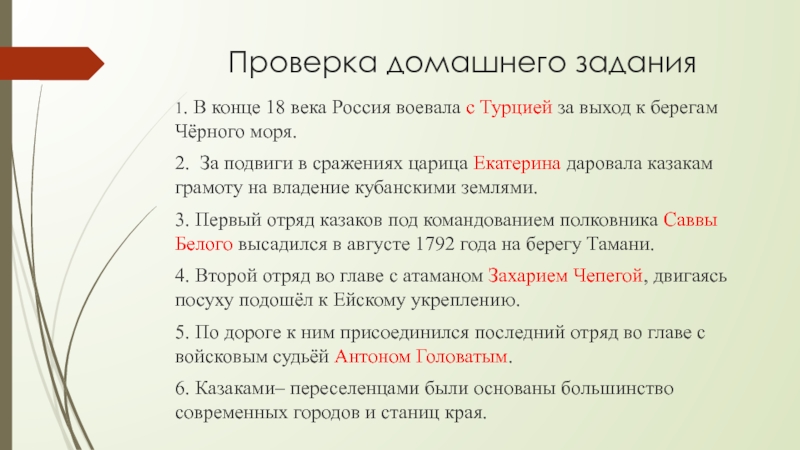 Проверка домашнего задания

1. В конце 18 века Россия воевала с Турцией за выход к берегам Чёрного моря.

2. За подвиги в сражениях царица Екатерина даровала казакам грамоту на владение кубанскими землями.

3. Первый отряд казаков под командованием полковника Саввы Белого высадился в августе 1792 года на берегу Тамани.

4. Второй отряд во главе с атаманом Захарием Чепегой, двигаясь посуху подошёл к Ейскому укреплению.

5. По дороге к ним присоединился последний отряд во главе с войсковым судьёй Антоном Головатым.

6. Казаками– переселенцами были основаны большинство современных городов и станиц края.